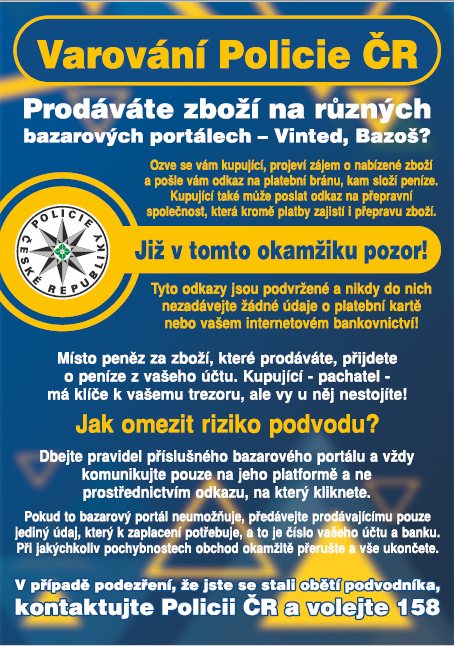 Varování Policie ČR

Prodáváte zboží na různých bazarových portálech – Vinted, Bazoš?

Ozve se vám kupující, projeví zájem o nabízené zboží a pošle vám odkaz na platební bránu, kam složí peníze. Kupující také může poslat odkaz na přepravní společnost, která kromě platby zajistí i přepravu zboží.

POLICIE ČESKÉ REPUBLIKY

Již v tomto okamžiku pozor!

Tyto odkazy jsou podvržené a nikdy do nich nezadávejte žádné údaje o platební kartě nebo vašem internetovém bankovnictví!

Místo peněz za zboží, které prodáváte, přijdete o peníze z vašeho účtu. Kupující - pachatel - má klíče k vašemu trezoru, ale vy u něj nestojíte!

Jak omezit riziko podvodu?

Dbejte pravidel příslušného bazarového portálu a vždy komunikujte pouze na jeho platformě a ne prostřednictvím odkazu, na který kliknete.

Pokud to bazarový portál neumožňuje, předávejte prodávajícímu pouze jediný údaj, který k zaplacení potřebuje, a to je číslo vašeho účtu a banku. Při jakýchkoliv pochybnostech obchod okamžitě přerušte a vše ukončete.

V případě podezření, že jste se stali obětí podvodníka, kontaktujte Policii ČR a volejte 158